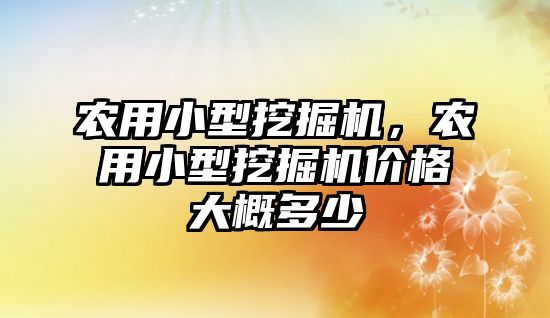 农用小型挖掘机，农用小型挖掘机价格大概多少